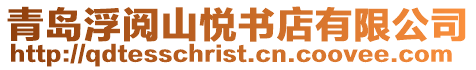 青岛浮阅山悦书店有限公司
http://qdtesschrist.cn.coovee.com